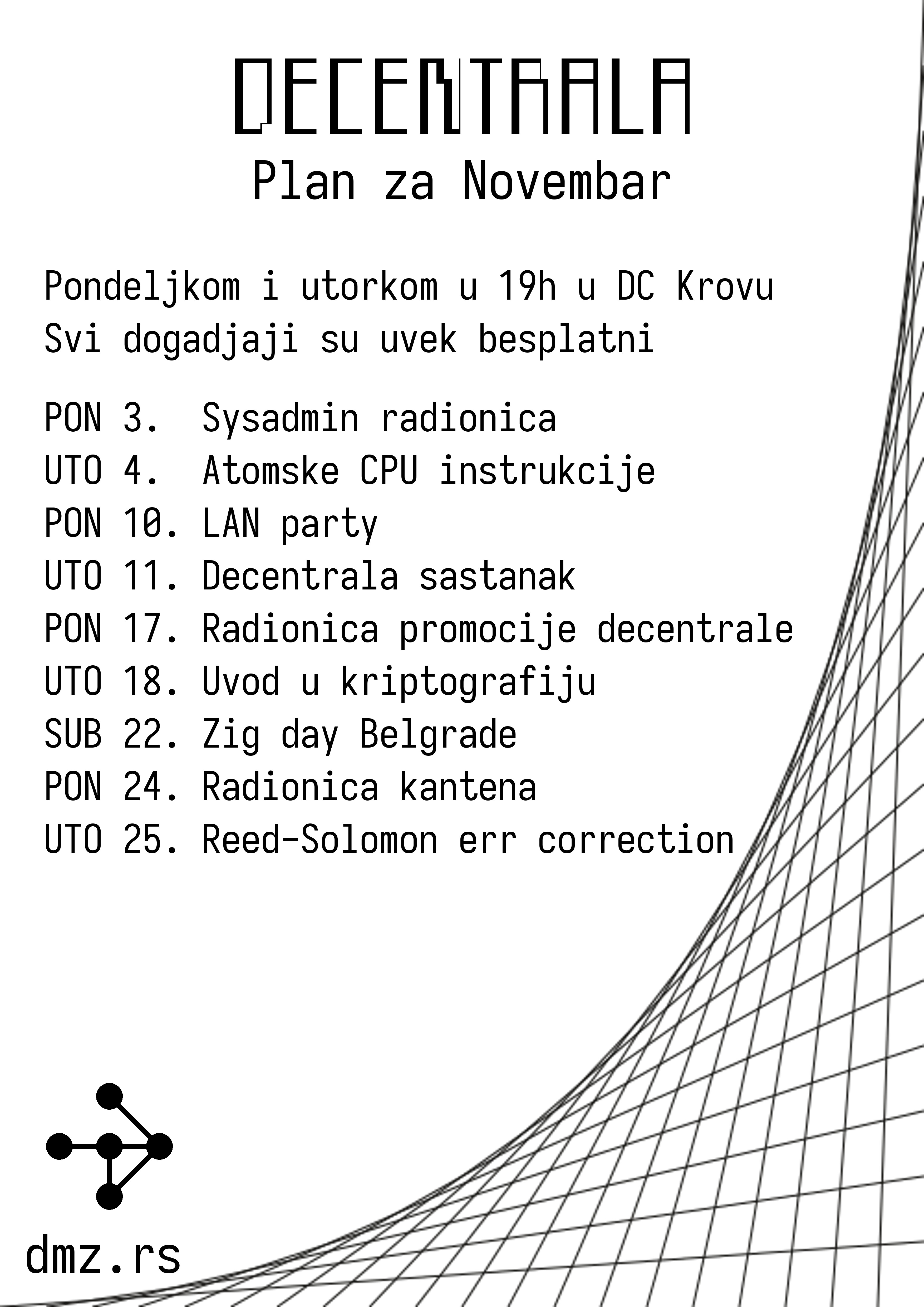 DECENTRALA
Plan za Novembar

Pondeljkom i utorkom u 19h u DC Krovu
Svi dogadjaji su uvek besplatni

PON 3. Sysadmin radionica
UTO 4. Atomske CPU instrukcije
PON 10. LAN party
UTO 11. Decentrala sastanak
PON 17. Radionica promocije decentrale
UTO 18. Uvod u kriptografiju
SUB 22. Zig day Belgrade
PON 24. Radionica kantena
UTO 25. Reed-Solomon err correction

dmz.rs